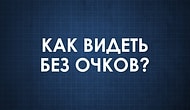 КАК ВИДЕТЬ
БЕЗ ОЧКОВ?